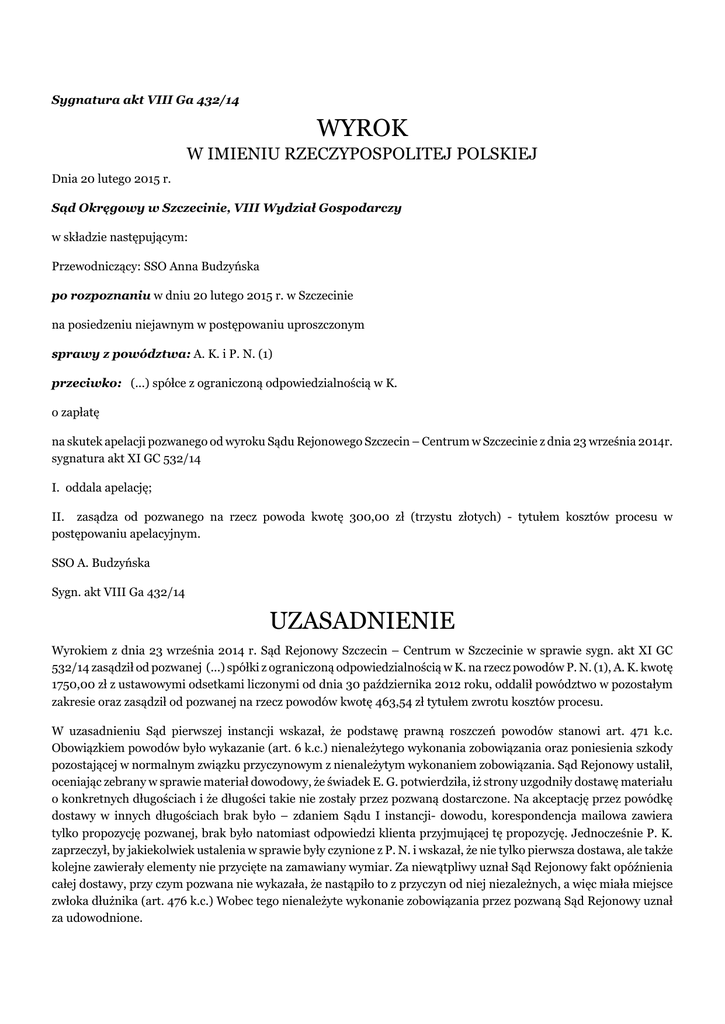 Sygnatura akt VIII Ga 432/14

WYROK
W IMIENIU RZECZYPOSPOLITEJ POLSKIEJ

Dnia 20 lutego 2015 r.

Sąd Okręgowy w Szczecinie, VIII Wydział Gospodarczy

w składzie następującym:

Przewodniczący: SSO Anna Budzyńska

po rozpoznaniu w dniu 20 lutego 2015 r. w Szczecinie

na posiedzeniu niejawnym w postępowaniu uproszczonym

sprawy z powództwa: A. K. i P. N. (1)

przeciwko: (...) spółce z ograniczoną odpowiedzialnością w K.

o zapłatę

na skutek apelacji pozwanego od wyroku Sądu Rejonowego Szczecin – Centrum w Szczecinie z dnia 23 września 2014r. sygnatura akt XI GC 532/14

I. oddala apelację;

II. zasądza od pozwanego na rzecz powoda kwotę 300,00 zł (trzystu złotych) - tytułem kosztów procesu w postępowaniu apelacyjnym.

SSO A. Budzyńska

Sygn. akt VIII Ga 432/14

UZASADNIENIE

Wyrokiem z dnia 23 września 2014 r. Sąd Rejonowy Szczecin – Centrum w Szczecinie w sprawie sygn. akt XI GC 532/14 zasądził od pozwanej (...) spółki z ograniczoną odpowiedzialnością w K. na rzecz powodów P. N. (1), A. K. kwotę 1750,00 zł z ustawowymi odsetkami liczonymi od dnia 30 października 2012 roku, oddalił powództwo w pozostałym zakresie oraz zasądził od pozwanej na rzecz powodów kwotę 463,54 zł tytułem zwrotu kosztów procesu.

W uzasadnieniu Sąd pierwszej instancji wskazał, że podstawę prawną roszczeń powodów stanowi art. 471 k.c. Obowiązkiem powodów było wykazanie (art. 6 k.c.) nienależytego wykonania zobowiązania oraz poniesienia szkody pozostającej w normalnym związku przyczynowym z nienależytym wykonaniem zobowiązania. Sąd Rejonowy ustalił, oceniając zebrany w sprawie materiał dowodowy, że świadek E. G. potwierdziła, iż strony uzgodniły dostawę materiału o konkretnych długościach i że długości takie nie zostały przez pozwaną dostarczone. Na akceptację przez powódkę dostawy w innych długościach brak było – zdaniem Sądu I instancji- dowodu, korespondencja mailowa zawiera tylko propozycję pozwanej, brak było natomiast odpowiedzi klienta przyjmującej tę propozycję. Jednocześnie P. K. zaprzeczył, by jakiekolwiek ustalenia w sprawie były czynione z P. N. i wskazał, że nie tylko pierwsza dostawa, ale także kolejne zawierały elementy nie przycięte na zamawiany wymiar. Za niewątpliwy uznał Sąd Rejonowy fakt opóźnienia całej dostawy, przy czym pozwana nie wykazała, że nastąpiło to z przyczyn od niej niezależnych, a więc miała miejsce zwłoka dłużnika (art. 476 k.c.) Wobec tego nienależyte wykonanie zobowiązania przez pozwaną Sąd Rejonowy uznał za udowodnione.